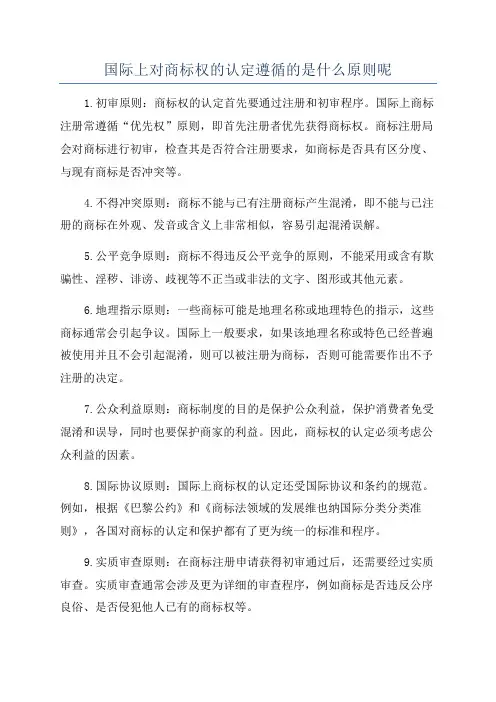 国际上对商标权的认定遵循的是什么原则呢

1.初审原则：商标权的认定首先要通过注册和初审程序。国际上商标注册常遵循“优先权”原则，即首先注册者优先获得商标权。商标注册局会对商标进行初审，检查其是否符合注册要求，如商标是否具有区分度、与现有商标是否冲突等。

4.不得冲突原则：商标不能与已有注册商标产生混淆，即不能与已注册的商标在外观、发音或含义上非常相似，容易引起混淆误解。

5.公平竞争原则：商标不得违反公平竞争的原则，不能采用或含有欺骗性、淫秽、诽谤、歧视等不正当或非法的文字、图形或其他元素。

6.地理指示原则：一些商标可能是地理名称或地理特色的指示，这些商标通常会引起争议。国际上一般要求，如果该地理名称或特色已经普遍被使用并且不会引起混淆，则可以被注册为商标，否则可能需要作出不予注册的决定。

7.公众利益原则：商标制度的目的是保护公众利益，保护消费者免受混淆和误导，同时也要保护商家的利益。因此，商标权的认定必须考虑公众利益的因素。

8.国际协议原则：国际上商标权的认定还受国际协议和条约的规范。例如，根据《巴黎公约》和《商标法领域的发展维也纳国际分类分类准则》，各国对商标的认定和保护都有了更为统一的标准和程序。

9.实质审查原则：在商标注册申请获得初审通过后，还需要经过实质审查。实质审查通常会涉及更为详细的审查程序，例如商标是否违反公序良俗、是否侵犯他人已有的商标权等。